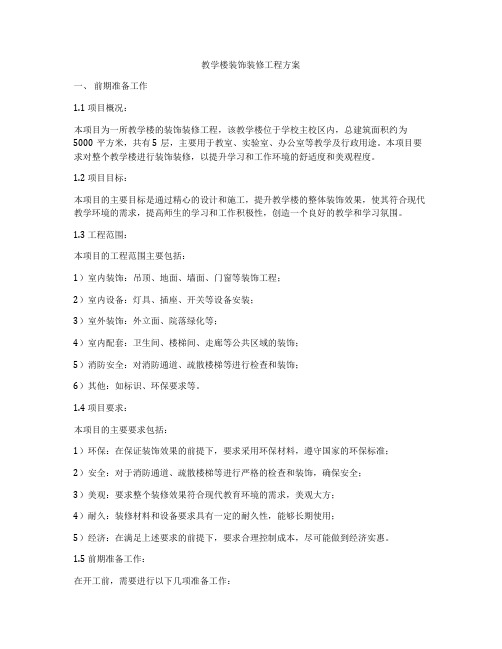 教学楼装饰装修工程方案

一、 前期准备工作

1.1 项目概况：

本项目为一所教学楼的装饰装修工程，该教学楼位于学校主校区内，总建筑面积约为 5000 平方米，共有 5 层，主要用于教室、实验室、办公室等教学及行政用途。本项目要求对整个教学楼进行装饰装修，以提升学习和工作环境的舒适度和美观程度。

1.2 项目目标：

本项目的主要目标是通过精心的设计和施工，提升教学楼的整体装饰效果，使其符合现代教学环境的需求，提高师生的学习和工作积极性，创造一个良好的教学和学习氛围。

1.3 工程范围：

本项目的工程范围主要包括：

1）室内装饰：吊顶、地面、墙面、门窗等装饰工程；

2）室内设备：灯具、插座、开关等设备安装；

3）室外装饰：外立面、院落绿化等；

4）室内配套：卫生间、楼梯间、走廊等公共区域的装饰；

5）消防安全：对消防通道、疏散楼梯等进行检查和装饰；

6）其他：如标识、环保要求等。

1.4 项目要求：

本项目的主要要求包括：

1）环保：在保证装饰效果的前提下，要求采用环保材料，遵守国家的环保标准；

2）安全：对于消防通道、疏散楼梯等进行严格的检查和装饰，确保安全；

3）美观：要求整个装修效果符合现代教育环境的需求，美观大方；

4）耐久：装修材料和设备要求具有一定的耐久性，能够长期使用；

5）经济：在满足上述要求的前提下，要求合理控制成本，尽可能做到经济实惠。

1.5 前期准备工作：

在开工前，需要进行以下几项准备工作：